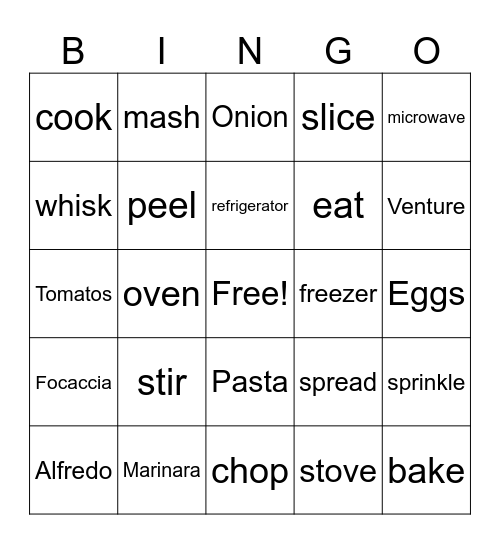 | B | I | N | G | O |
|---|---|---|---|---|
| cook | mash | Onion | slice | microwave |
| whisk | peel | refrigerator | eat | Venture |
| Tomatos | oven | Free! | freezer | Eggs |
| Focaccia | stir | Pasta | spread | sprinkle |
| Alfredo | Marinara | chop | stove | bake |